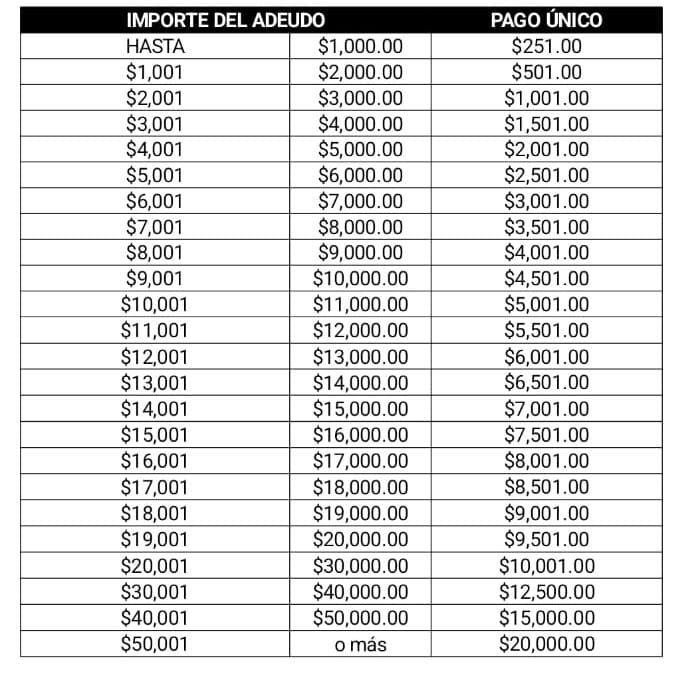 | IMPORTE DEL ADEUDO | | PAGO ÚNICO |
|---|---|---|
| HASTA | $1,000.00 | $251.00 |
| $1,001 | $2,000.00 | $501.00 |
| $2,001 | $3,000.00 | $1,001.00 |
| $3,001 | $4,000.00 | $1,501.00 |
| $4,001 | $5,000.00 | $2,001.00 |
| $5,001 | $6,000.00 | $2,501.00 |
| $6,001 | $7,000.00 | $3,001.00 |
| $7,001 | $8,000.00 | $3,501.00 |
| $8,001 | $9,000.00 | $4,001.00 |
| $9,001 | $10,000.00 | $4,501.00 |
| $10,001 | $11,000.00 | $5,001.00 |
| $11,001 | $12,000.00 | $5,501.00 |
| $12,001 | $13,000.00 | $6,001.00 |
| $13,001 | $14,000.00 | $6,501.00 |
| $14,001 | $15,000.00 | $7,001.00 |
| $15,001 | $16,000.00 | $7,501.00 |
| $16,001 | $17,000.00 | $8,001.00 |
| $17,001 | $18,000.00 | $8,501.00 |
| $18,001 | $19,000.00 | $9,001.00 |
| $19,001 | $20,000.00 | $9,501.00 |
| $20,001 | $30,000.00 | $10,001.00 |
| $30,001 | $40,000.00 | $12,500.00 |
| $40,001 | $50,000.00 | $15,000.00 |
| $50,001 | o más | $20,000.00 |